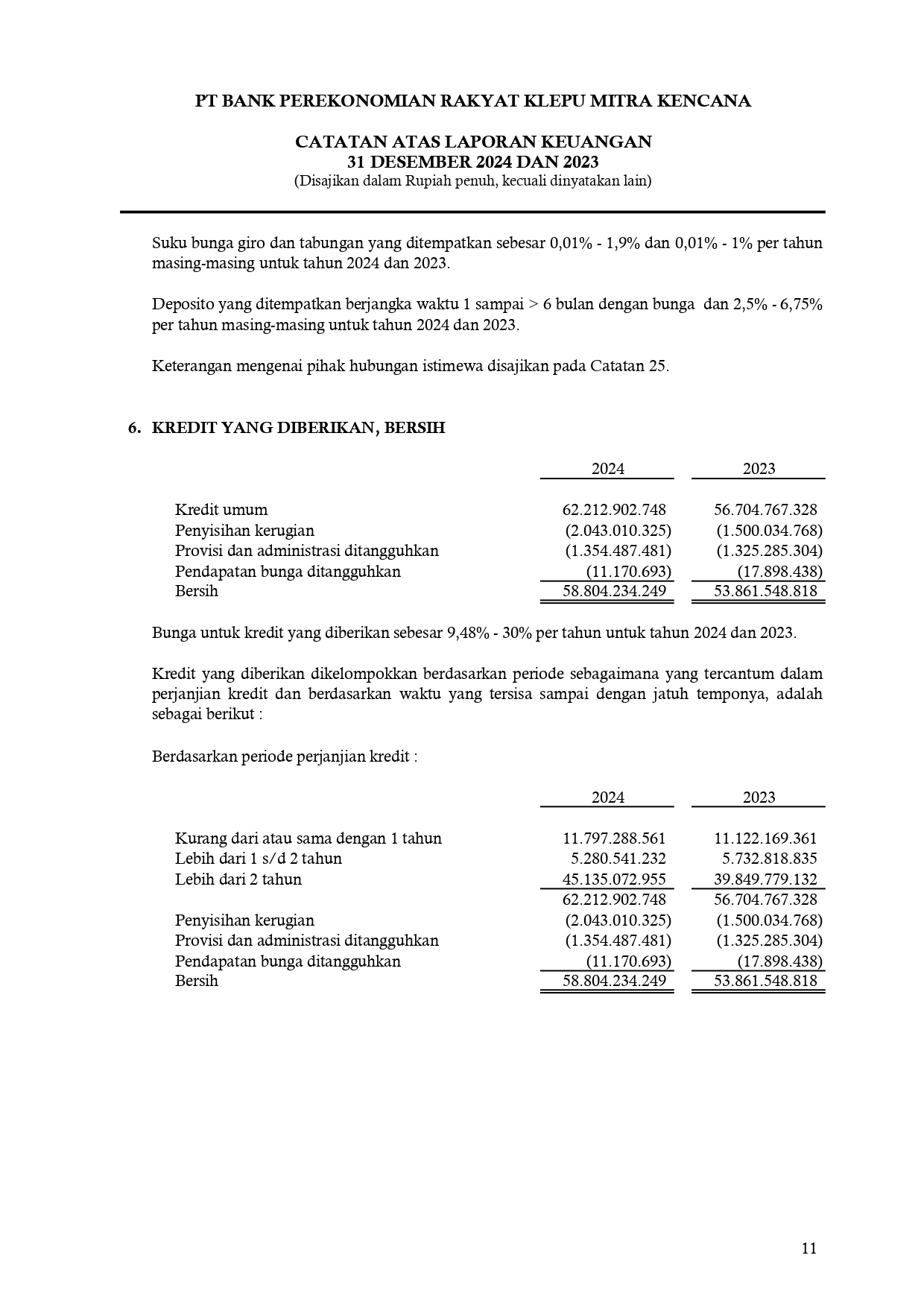 PT BANK PEREKONOMIAN RAKYAT KLEPU MITRA KENCANA

CATATAN ATAS LAPORAN KEUANGAN
31 DESEMBER 2024 DAN 2023
(Disajikan dalam Rupiah penuh, kecuali dinyatakan lain)

Suku bunga giro dan tabungan yang ditempatkan sebesar 0,01% - 1,9% dan 0,01% - 1% per tahun masing-masing untuk tahun 2024 dan 2023.

Deposito yang ditempatkan berjangka waktu 1 sampai > 6 bulan dengan bunga dan 2,5% - 6,75% per tahun masing-masing untuk tahun 2024 dan 2023.

Keterangan mengenai pihak hubungan istimewa disajikan pada Catatan 25.

6. KREDIT YANG DIBERIKAN, BERSIH

| | 2024 | 2023 |
|---|---|---|
| Kredit umum | 62.212.902.748 | 56.704.767.328 |
| Penyisihan kerugian | (2.043.010.325) | (1.500.034.768) |
| Provisi dan administrasi ditangguhkan | (1.354.487.481) | (1.325.285.304) |
| Pendapatan bunga ditangguhkan | (11.170.693) | (17.898.438) |
| Bersih | 58.804.234.249 | 53.861.548.818 |

Bunga untuk kredit yang diberikan sebesar 9,48% - 30% per tahun untuk tahun 2024 dan 2023.

Kredit yang diberikan dikelompokkan berdasarkan periode sebagaimana yang tercantum dalam perjanjian kredit dan berdasarkan waktu yang tersisa sampai dengan jatuh temponya, adalah sebagai berikut :

Berdasarkan periode perjanjian kredit :

| | 2024 | 2023 |
|---|---|---|
| Kurang dari atau sama dengan 1 tahun | 11.797.288.561 | 11.122.169.361 |
| Lebih dari 1 s/d 2 tahun | 5.280.541.232 | 5.732.818.835 |
| Lebih dari 2 tahun | 45.135.072.955 | 39.849.779.132 |
| | 62.212.902.748 | 56.704.767.328 |
| Penyisihan kerugian | (2.043.010.325) | (1.500.034.768) |
| Provisi dan administrasi ditangguhkan | (1.354.487.481) | (1.325.285.304) |
| Pendapatan bunga ditangguhkan | (11.170.693) | (17.898.438) |
| Bersih | 58.804.234.249 | 53.861.548.818 |

11